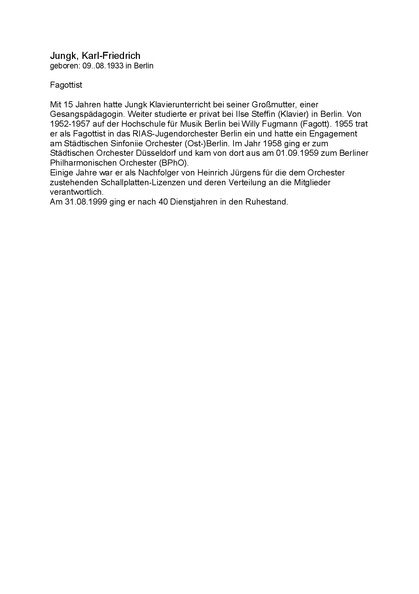 Jungk, Karl-Friedrich
geboren: 09..08.1933 in Berlin

Fagottist

Mit 15 Jahren hatte Jungk Klavierunterricht bei seiner Großmutter, einer Gesangspädagogin. Weiter studierte er privat bei Ilse Steffin (Klavier) in Berlin. Von 1952-1957 auf der Hochschule für Musik Berlin bei Willy Fugmann (Fagott). 1955 trat er als Fagottist in das RIAS-Jugendorchester Berlin ein und hatte ein Engagement am Städtischen Sinfoniie Orchester (Ost-)Berlin. Im Jahr 1958 ging er zum Städtischen Orchester Düsseldorf und kam von dort aus am 01.09.1959 zum Berliner Philharmonischen Orchester (BPhO).
Einige Jahre war er als Nachfolger von Heinrich Jürgens für die dem Orchester zustehenden Schallplatten-Lizenzen und deren Verteilung an die Mitglieder verantwortlich.
Am 31.08.1999 ging er nach 40 Dienstjahren in den Ruhestand.